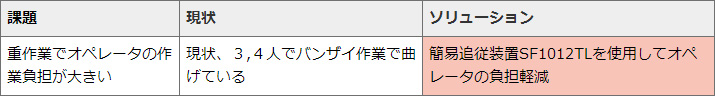 | 課題 | 現状 | ソリューション |
|---|---|---|
| 重作業でオペレータの作業負担が大きい | 現状、3,4人でバンザイ作業で曲げている | 簡易追従装置SF1012TLを使用してオペレータの負担軽減 |